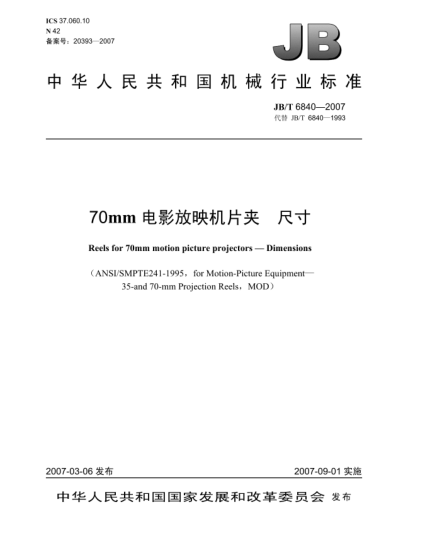 ICS 37.060.10
N 42
备案号：20393—2007

JB

中华人民共和国机械行业标准

JB/T 6840—2007
代替 JB/T 6840—1993

70mm 电影放映机片夹　尺寸

Reels for 70mm motion picture projectors — Dimensions

（ANSI/SMPTE241-1995，for Motion-Picture Equipment—35-and 70-mm Projection Reels，MOD）

2007-03-06 发布

2007-09-01 实施

中华人民共和国国家发展和改革委员会 发布